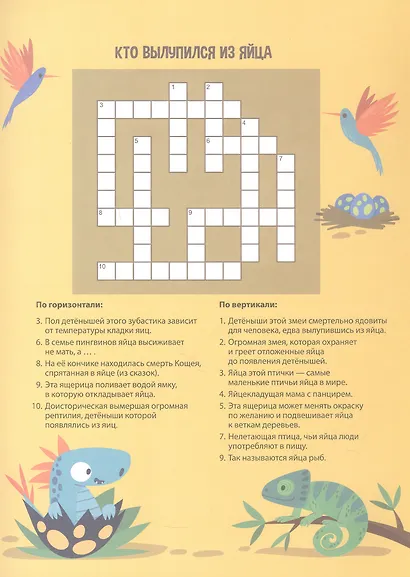 КТО ВЫЛУПИЛСЯ ИЗ ЯЙЦА

1
2
3
4
5
6
7
8
9
10

По горизонтали:

3. Пол детёнышей этого зубастика зависит от температуры кладки яиц.

6. В семье пингвинов яйца высиживает не мать, а ... .

8. На её кончике находилась смерть Кощея, спрятанная в яйце (из сказок).

9. Эта ящерица поливает водой ямку, в которую откладывает яйца.

10. Доисторическая вымершая огромная рептилия, детёныши которой появлялись из яиц.

По вертикали:

1. Детёныши этой змеи смертельно ядовиты для человека, едва вылупившись из яйца.

2. Огромная змея, которая охраняет и греет отложенные яйца до появления детёнышей.

3. Яйца этой птички — самые маленькие птичьи яйца в мире.

4. Яйцекладущая мама с панцирем.

5. Эта ящерица может менять окраску по желанию и подвешивает яйца к веткам деревьев.

7. Нелетающая птица, чьи яйца люди употребляют в пищу.

9. Так называются яйца рыб.